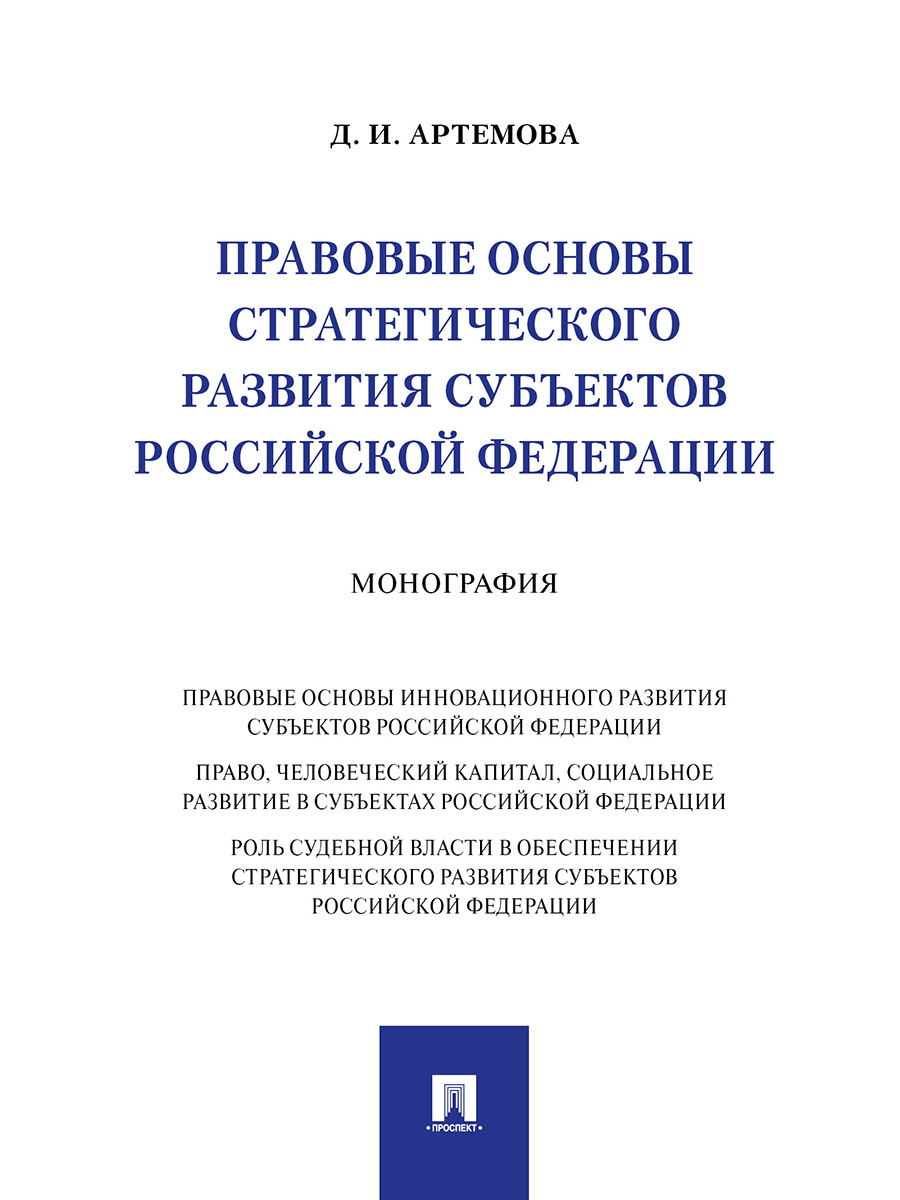 Д. И. АРТЕМОВА

ПРАВОВЫЕ ОСНОВЫ СТРАТЕГИЧЕСКОГО РАЗВИТИЯ СУБЪЕКТОВ РОССИЙСКОЙ ФЕДЕРАЦИИ

МОНОГРАФИЯ

ПРАВОВЫЕ ОСНОВЫ ИННОВАЦИОННОГО РАЗВИТИЯ СУБЪЕКТОВ РОССИЙСКОЙ ФЕДЕРАЦИИ

ПРАВО, ЧЕЛОВЕЧЕСКИЙ КАПИТАЛ, СОЦИАЛЬНОЕ РАЗВИТИЕ В СУБЪЕКТАХ РОССИЙСКОЙ ФЕДЕРАЦИИ

РОЛЬ СУДЕБНОЙ ВЛАСТИ В ОБЕСПЕЧЕНИИ СТРАТЕГИЧЕСКОГО РАЗВИТИЯ СУБЪЕКТОВ РОССИЙСКОЙ ФЕДЕРАЦИИ

ПРОСПЕКТ